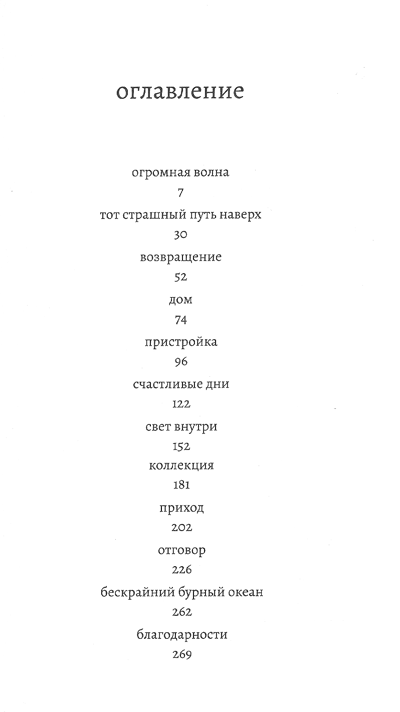 оглавление

огромная волна
7
тот страшный путь наверх
30
возвращение
52
дом
74
пристройка
96
счастливые дни
122
свет внутри
152
коллекция
181
приход
202
отговор
226
бескрайний бурный океан
262
благодарности
269